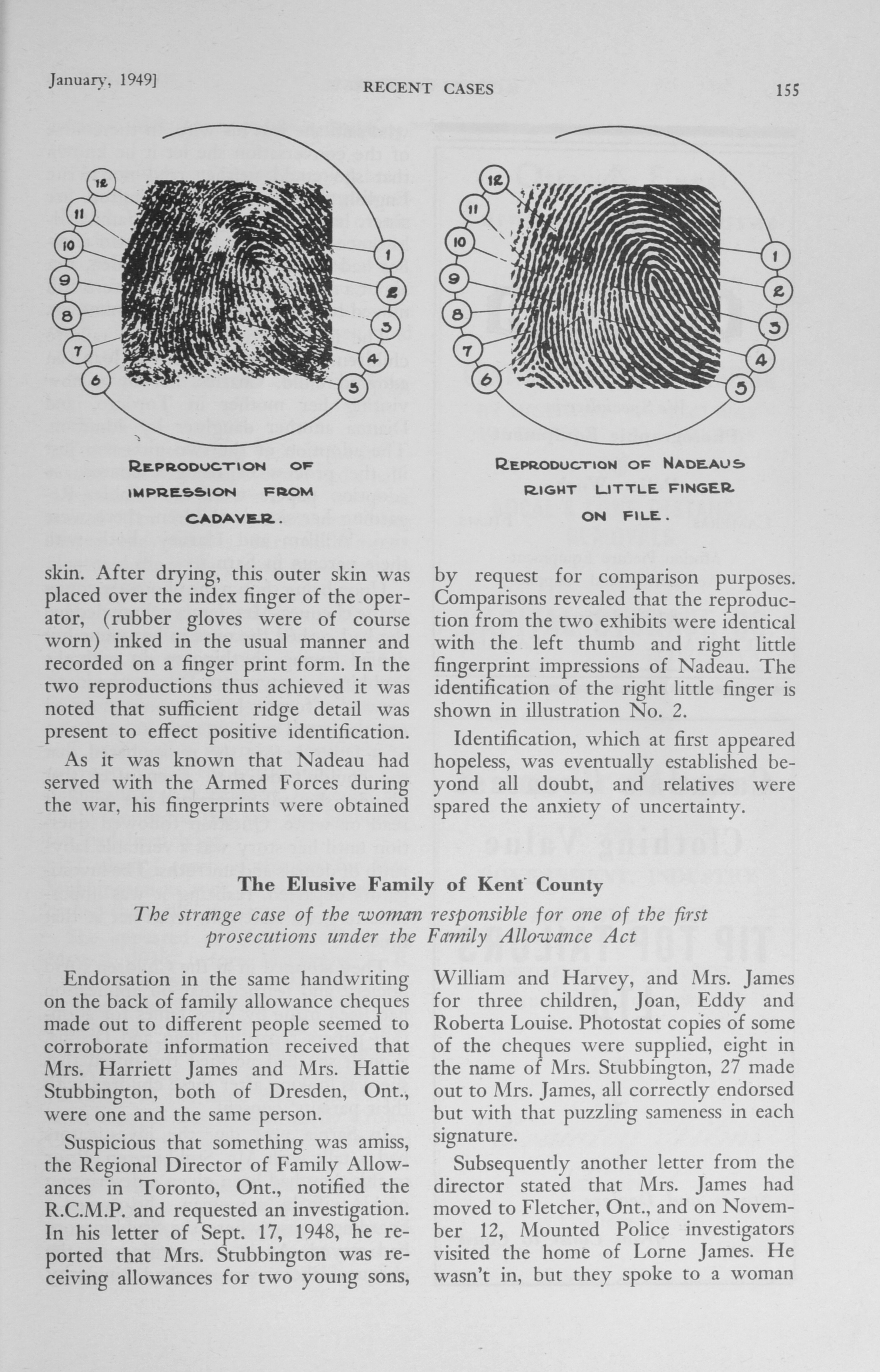 January, 1949]

RECENT CASES

155

12
11
10
9
8
7
6
1
2
3
4
5

REPRODUCTION OF IMPRESSION FROM CADAVER.

12
11
10
9
8
7
6
1
2
3
4
5

REPRODUCTION OF NADEAUS RIGHT LITTLE FINGER ON FILE.

skin. After drying, this outer skin was placed over the index finger of the operator, (rubber gloves were of course worn) inked in the usual manner and recorded on a finger print form. In the two reproductions thus achieved it was noted that sufficient ridge detail was present to effect positive identification.

As it was known that Nadeau had served with the Armed Forces during the war, his fingerprints were obtained by request for comparison purposes. Comparisons revealed that the reproduction from the two exhibits were identical with the left thumb and right little fingerprint impressions of Nadeau. The identification of the right little finger is shown in illustration No. 2.

Identification, which at first appeared hopeless, was eventually established beyond all doubt, and relatives were spared the anxiety of uncertainty.

The Elusive Family of Kent County

The strange case of the woman responsible for one of the first prosecutions under the Family Allowance Act

Endorsation in the same handwriting on the back of family allowance cheques made out to different people seemed to corroborate information received that Mrs. Harriett James and Mrs. Hattie Stubbington, both of Dresden, Ont., were one and the same person.

Suspicious that something was amiss, the Regional Director of Family Allowances in Toronto, Ont., notified the R.C.M.P. and requested an investigation. In his letter of Sept. 17, 1948, he reported that Mrs. Stubbington was receiving allowances for two young sons, William and Harvey, and Mrs. James for three children, Joan, Eddy and Roberta Louise. Photostat copies of some of the cheques were supplied, eight in the name of Mrs. Stubbington, 27 made out to Mrs. James, all correctly endorsed but with that puzzling sameness in each signature.

Subsequently another letter from the director stated that Mrs. James had moved to Fletcher, Ont., and on November 12, Mounted Police investigators visited the home of Lorne James. He wasn't in, but they spoke to a woman